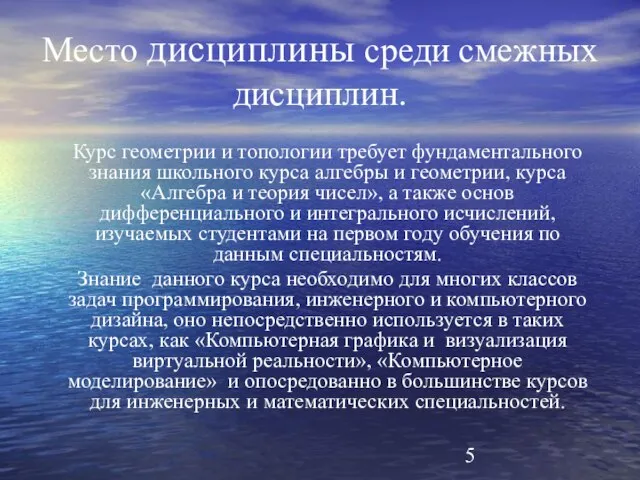 Место дисциплины среди смежных дисциплин.

Курс геометрии и топологии требует фундаментального знания школьного курса алгебры и геометрии, курса «Алгебра и теория чисел», а также основ дифференциального и интегрального исчислений, изучаемых студентами на первом году обучения по данным специальностям.

Знание данного курса необходимо для многих классов задач программирования, инженерного и компьютерного дизайна, оно непосредственно используется в таких курсах, как «Компьютерная графика и визуализация виртуальной реальности», «Компьютерное моделирование» и опосредованно в большинстве курсов для инженерных и математических специальностей.

5